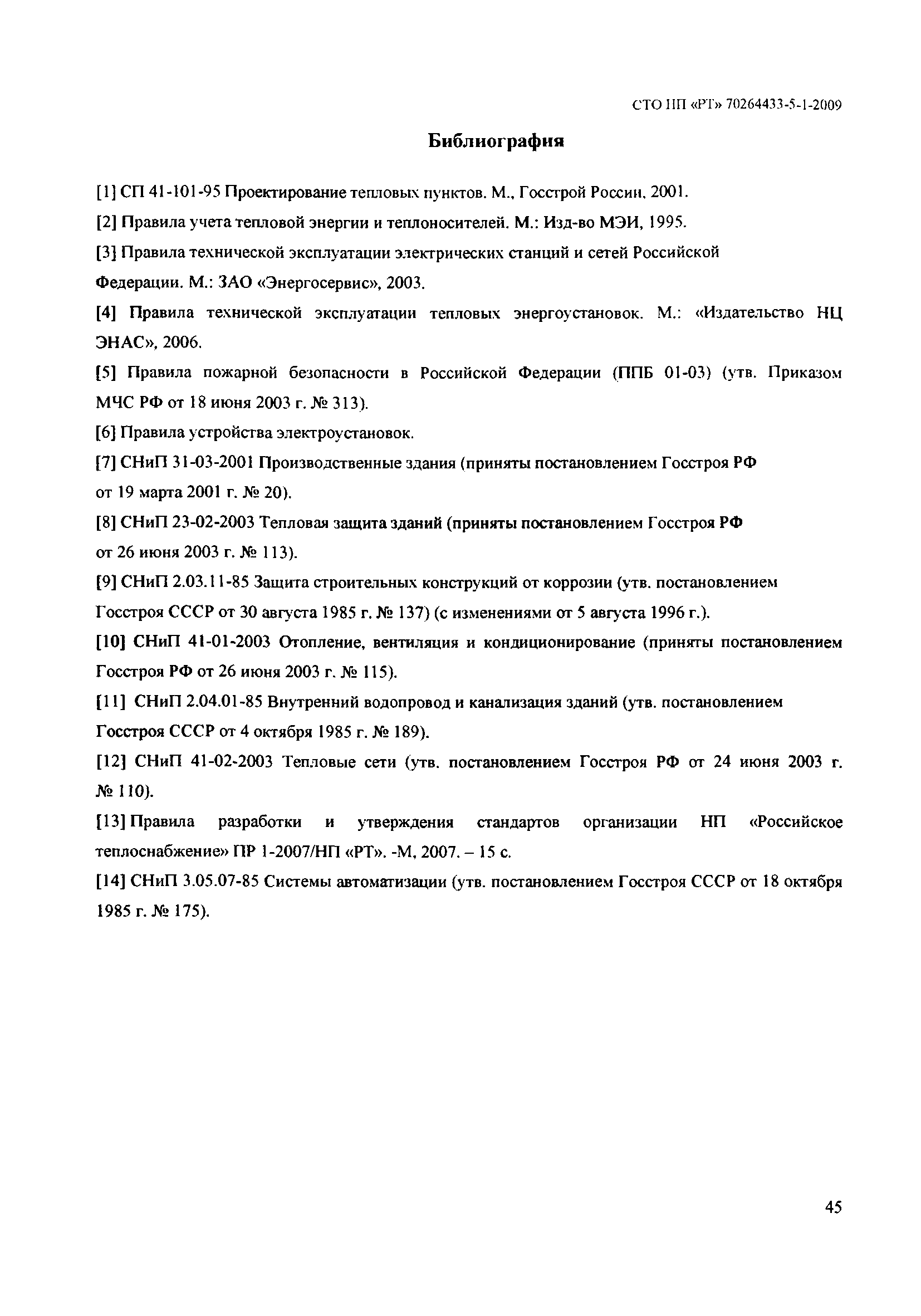 СТО НП «РТ» 70264433-5-1-2009

Библиография

[1] СП 41-101-95 Проектирование тепловых пунктов. М., Госстрой России, 2001.

[2] Правила учета тепловой энергии и теплоносителей. М.: Изд-во МЭИ, 1995.

[3] Правила технической эксплуатации электрических станций и сетей Российской Федерации. М.: ЗАО «Энергосервис», 2003.

[4] Правила технической эксплуатации тепловых энергоустановок. М.: «Издательство НЦ ЭНАС», 2006.

[5] Правила пожарной безопасности в Российской Федерации (ППБ 01-03) (утв. Приказом МЧС РФ от 18 июня 2003 г. № 313).

[6] Правила устройства электроустановок.

[7] СНиП 31-03-2001 Производственные здания (приняты постановлением Госстроя РФ от 19 марта 2001 г. № 20).

[8] СНиП 23-02-2003 Тепловая защита зданий (приняты постановлением Госстроя РФ от 26 июня 2003 г. № 113).

[9] СНиП 2.03.11-85 Защита строительных конструкций от коррозии (утв. постановлением Госстроя СССР от 30 августа 1985 г. № 137) (с изменениями от 5 августа 1996 г.).

[10] СНиП 41-01-2003 Отопление, вентиляция и кондиционирование (приняты постановлением Госстроя РФ от 26 июня 2003 г. № 115).

[11] СНиП 2.04.01-85 Внутренний водопровод и канализация зданий (утв. постановлением Госстроя СССР от 4 октября 1985 г. № 189).

[12] СНиП 41-02-2003 Тепловые сети (утв. постановлением Госстроя РФ от 24 июня 2003 г. № 110).

[13] Правила разработки и утверждения стандартов организации НП «Российское теплоснабжение» ПР 1-2007/НП «РТ». -М, 2007. – 15 с.

[14] СНиП 3.05.07-85 Системы автоматизации (утв. постановлением Госстроя СССР от 18 октября 1985 г. № 175).

45